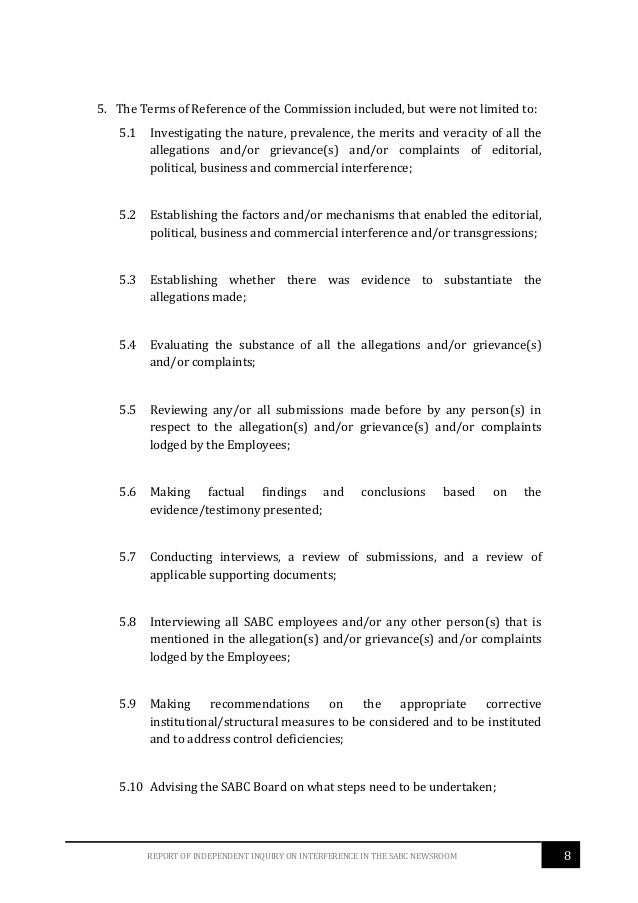 5. The Terms of Reference of the Commission included, but were not limited to:

5.1 Investigating the nature, prevalence, the merits and veracity of all the allegations and/or grievance(s) and/or complaints of editorial, political, business and commercial interference;

5.2 Establishing the factors and/or mechanisms that enabled the editorial, political, business and commercial interference and/or transgressions;

5.3 Establishing whether there was evidence to substantiate the allegations made;

5.4 Evaluating the substance of all the allegations and/or grievance(s) and/or complaints;

5.5 Reviewing any/or all submissions made before by any person(s) in respect to the allegation(s) and/or grievance(s) and/or complaints lodged by the Employees;

5.6 Making factual findings and conclusions based on the evidence/testimony presented;

5.7 Conducting interviews, a review of submissions, and a review of applicable supporting documents;

5.8 Interviewing all SABC employees and/or any other person(s) that is mentioned in the allegation(s) and/or grievance(s) and/or complaints lodged by the Employees;

5.9 Making recommendations on the appropriate corrective institutional/structural measures to be considered and to be instituted and to address control deficiencies;

5.10 Advising the SABC Board on what steps need to be undertaken;

REPORT OF INDEPENDENT INQUIRY ON INTERFERENCE IN THE SABC NEWSROOM

8